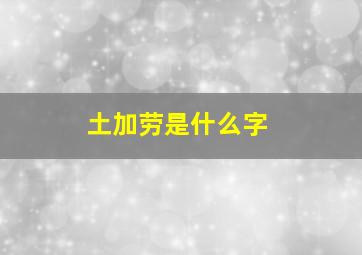 土加劳是什么字